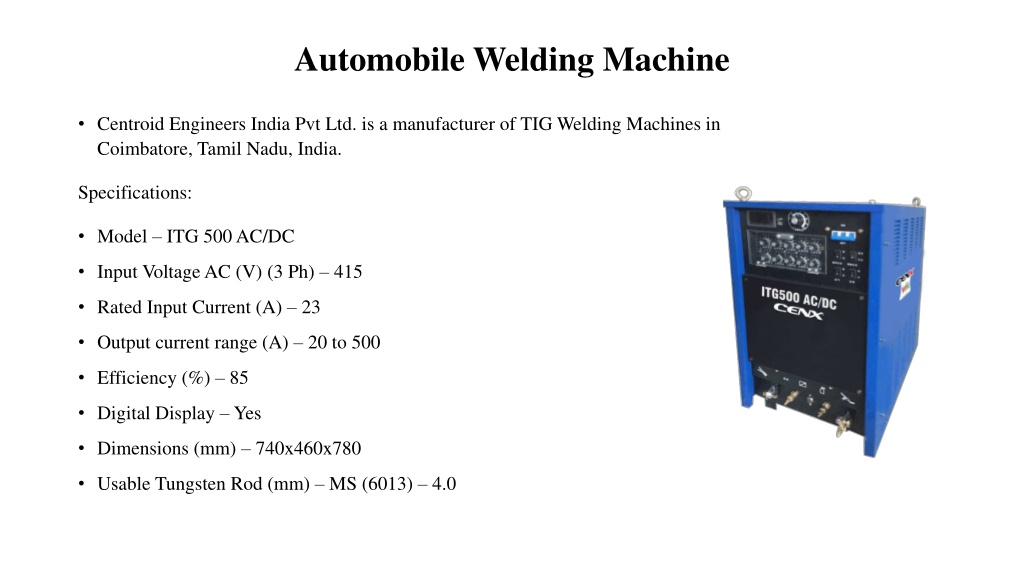 Automobile Welding Machine

• Centroid Engineers India Pvt Ltd. is a manufacturer of TIG Welding Machines in Coimbatore, Tamil Nadu, India.

Specifications:

• Model – ITG 500 AC/DC
• Input Voltage AC (V) (3 Ph) – 415
• Rated Input Current (A) – 23
• Output current range (A) – 20 to 500
• Efficiency (%) – 85
• Digital Display – Yes
• Dimensions (mm) – 740x460x780
• Usable Tungsten Rod (mm) – MS (6013) – 4.0

ITG500 AC/DC
CENX